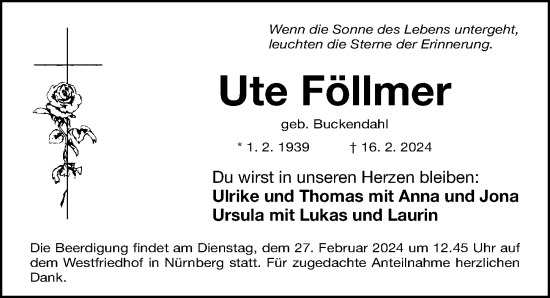 Wenn die Sonne des Lebens untergeht, leuchten die Sterne der Erinnerung.

Ute Föllmer

geb. Buckendahl

* 1. 2. 1939 † 16. 2. 2024

Du wirst in unseren Herzen bleiben:
Ulrike und Thomas mit Anna und Jona
Ursula mit Lukas und Laurin

Die Beerdigung findet am Dienstag, dem 27. Februar 2024 um 12.45 Uhr auf dem Westfriedhof in Nürnberg statt. Für zugedachte Anteilnahme herzlichen Dank.